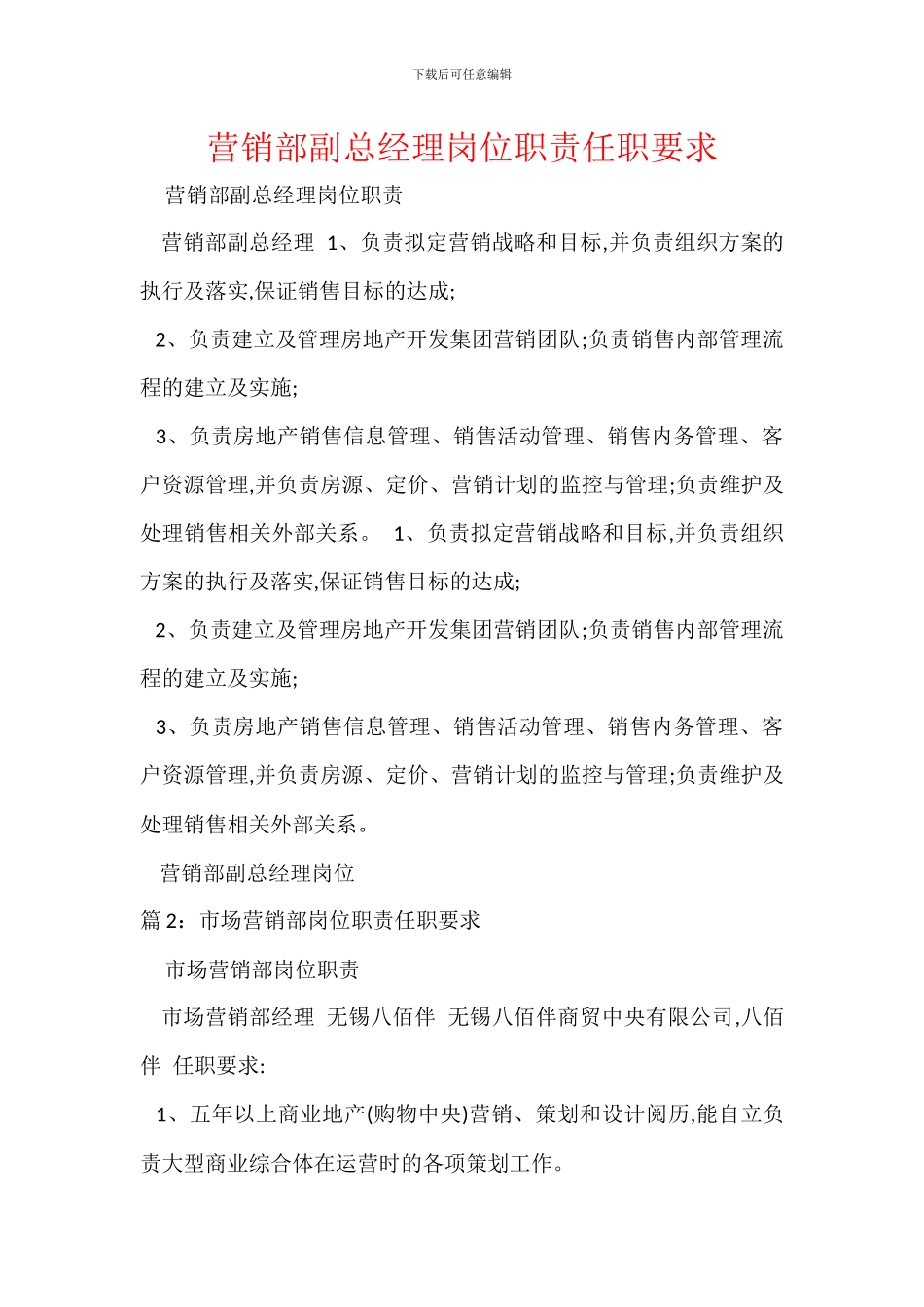 下载后可任意编辑

营销部副总经理岗位职责任职要求

营销部副总经理岗位职责

营销部副总经理 1、负责拟定营销战略和目标,并负责组织方案的执行及落实,保证销售目标的达成;

2、负责建立及管理房地产开发集团营销团队;负责销售内部管理流程的建立及实施;

3、负责房地产销售信息管理、销售活动管理、销售内务管理、客户资源管理,并负责房源、定价、营销计划的监控与管理;负责维护及处理销售相关外部关系。 1、负责拟定营销战略和目标,并负责组织方案的执行及落实,保证销售目标的达成;

2、负责建立及管理房地产开发集团营销团队;负责销售内部管理流程的建立及实施;

3、负责房地产销售信息管理、销售活动管理、销售内务管理、客户资源管理,并负责房源、定价、营销计划的监控与管理;负责维护及处理销售相关外部关系。

营销部副总经理岗位

篇 2：市场营销部岗位职责任职要求

市场营销部岗位职责

市场营销部经理 无锡八佰伴 无锡八佰伴商贸中央有限公司,八佰伴 任职要求:

1、五年以上商业地产(购物中央)营销、策划和设计阅历,能自立负责大型商业综合体在运营时的各项策划工作。